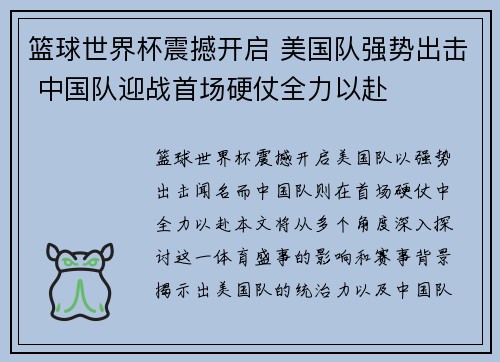 篮球世界杯震撼开启 美国队强势出击 中国队迎战首场硬仗全力以赴

篮球世界杯震撼开启美国队以强势出击闻名而中国队则在首场硬仗中全力以赴本文将从多个角度深入探讨这一体育盛事的影响和赛事背景揭示出美国队的统治力以及中国队